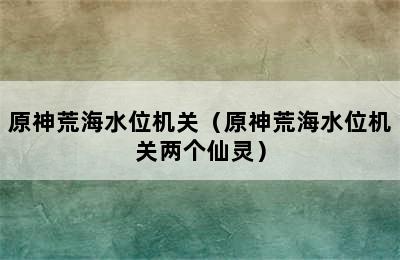 原神荒海水位机关（原神荒海水位机关两个仙灵）